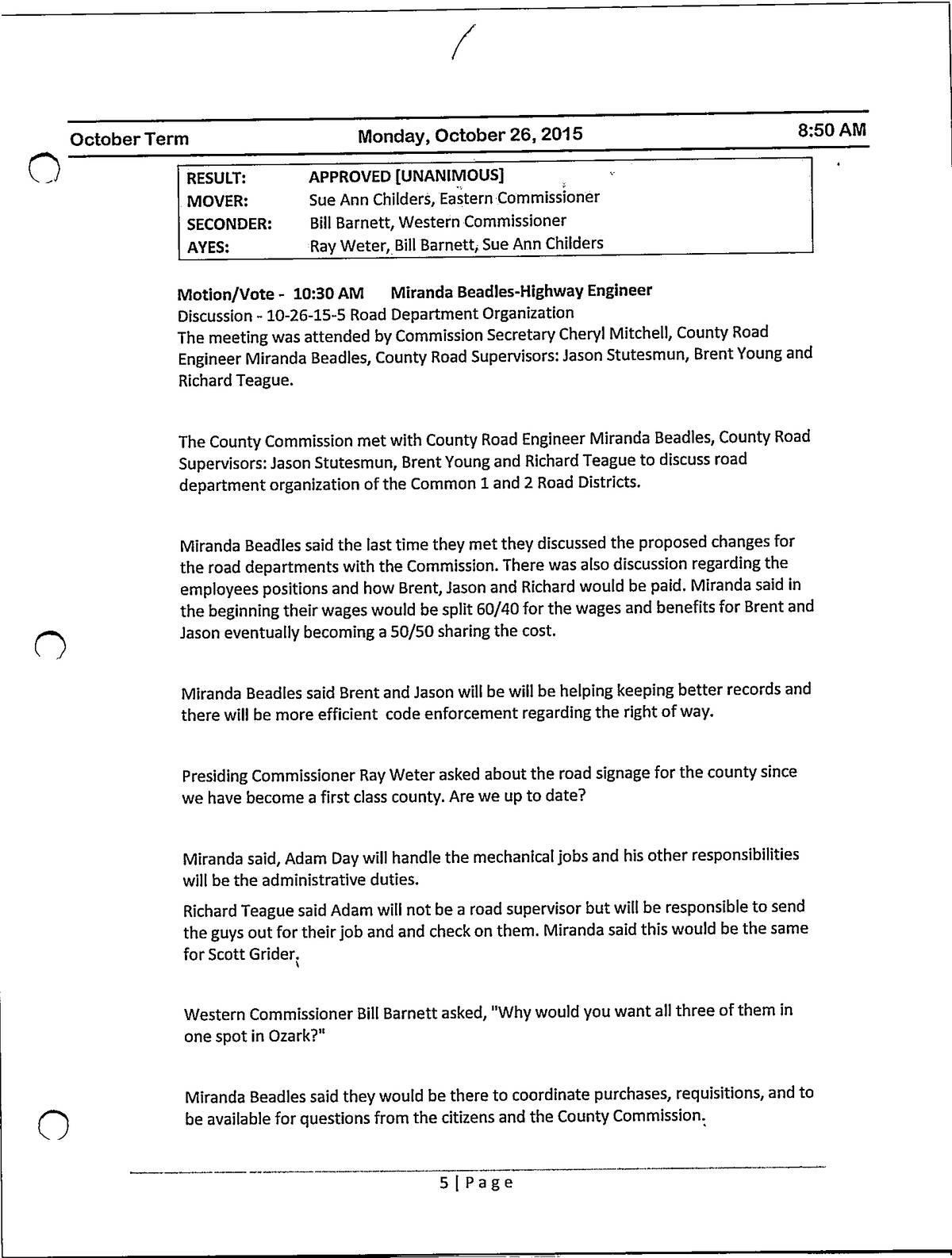 October Term Monday, October 26, 2015 8:50 AM

| RESULT: | APPROVED [UNANIMOUS] |
|---|---|
| MOVER: | Sue Ann Childers, Eastern Commissioner |
| SECONDER: | Bill Barnett, Western Commissioner |
| AYES: | Ray Weter, Bill Barnett, Sue Ann Childers |

Motion/Vote - 10:30 AM Miranda Beadles-Highway Engineer
Discussion - 10-26-15-5 Road Department Organization
The meeting was attended by Commission Secretary Cheryl Mitchell, County Road Engineer Miranda Beadles, County Road Supervisors: Jason Stutesmun, Brent Young and Richard Teague.

The County Commission met with County Road Engineer Miranda Beadles, County Road Supervisors: Jason Stutesmun, Brent Young and Richard Teague to discuss road department organization of the Common 1 and 2 Road Districts.

Miranda Beadles said the last time they met they discussed the proposed changes for the road departments with the Commission. There was also discussion regarding the employees positions and how Brent, Jason and Richard would be paid. Miranda said in the beginning their wages would be split 60/40 for the wages and benefits for Brent and Jason eventually becoming a 50/50 sharing the cost.

Miranda Beadles said Brent and Jason will be will be helping keeping better records and there will be more efficient code enforcement regarding the right of way.

Presiding Commissioner Ray Weter asked about the road signage for the county since we have become a first class county. Are we up to date?

Miranda said, Adam Day will handle the mechanical jobs and his other responsibilities will be the administrative duties.

Richard Teague said Adam will not be a road supervisor but will be responsible to send the guys out for their job and and check on them. Miranda said this would be the same for Scott Grider.

Western Commissioner Bill Barnett asked, "Why would you want all three of them in one spot in Ozark?"

Miranda Beadles said they would be there to coordinate purchases, requisitions, and to be available for questions from the citizens and the County Commission.

5 | Page